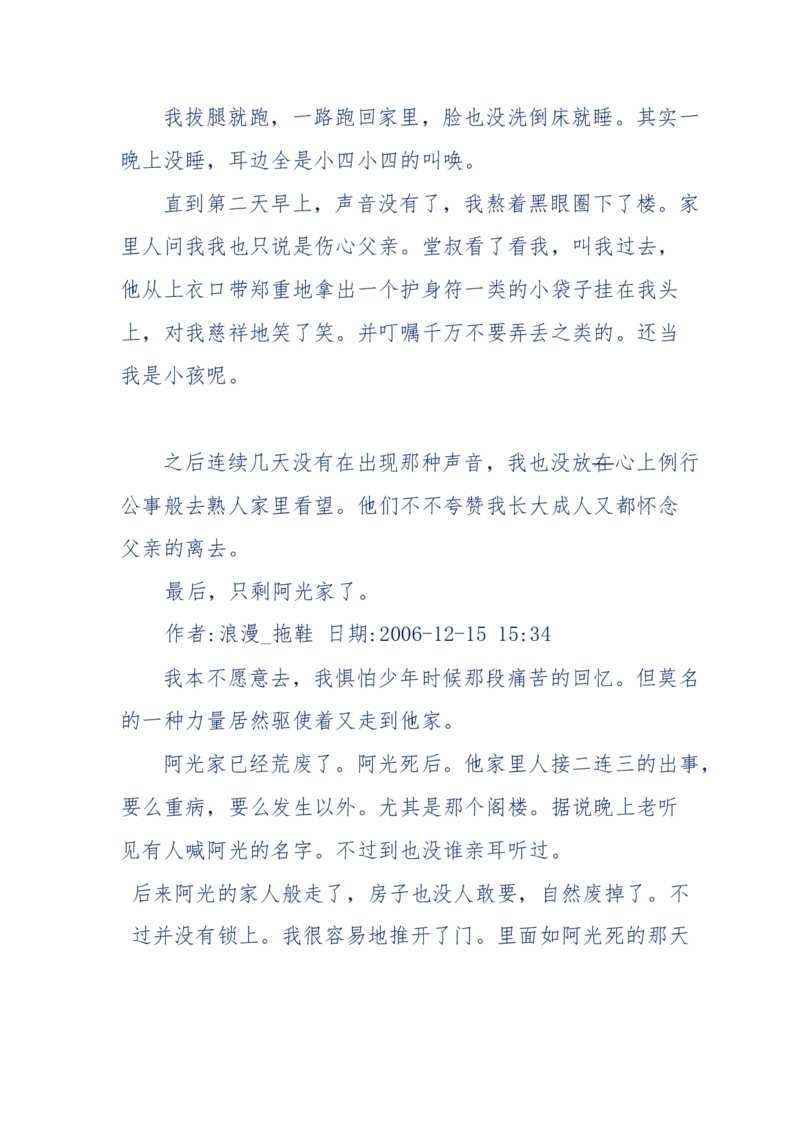 我拔腿就跑，一路跑回家里，脸也没洗倒床就睡。其实一晚上没睡，耳边全是小四小四的叫唤。

直到第二天早上，声音没有了，我熬着黑眼圈下了楼。家里人问我我也只说是伤心父亲。堂叔看了看我，叫我过去，他从上衣口带郑重地拿出一个护身符一类的小袋子挂在我头上，对我慈祥地笑了笑。并叮嘱千万不要弄丢之类的。还当我是小孩呢。

之后连续几天没有在出现那种声音，我也没放在心上例行公事般去熟人家里看望。他们不不夸赞我长大成人又都怀念父亲的离去。

最后，只剩阿光家了。

作者:浪漫_拖鞋 日期:2006-12-15 15:34

我本不愿意去，我惧怕少年时候那段痛苦的回忆。但莫名的一种力量居然驱使着又走到他家。

阿光家已经荒废了。阿光死后。他家里人接二连三的出事，要么重病，要么发生以外。尤其是那个阁楼。据说晚上老听见有人喊阿光的名字。不过到也没谁亲耳听过。

后来阿光的家人般走了，房子也没人敢要，自然废掉了。不过并没有锁上。我很容易地推开了门。里面如阿光死的那天